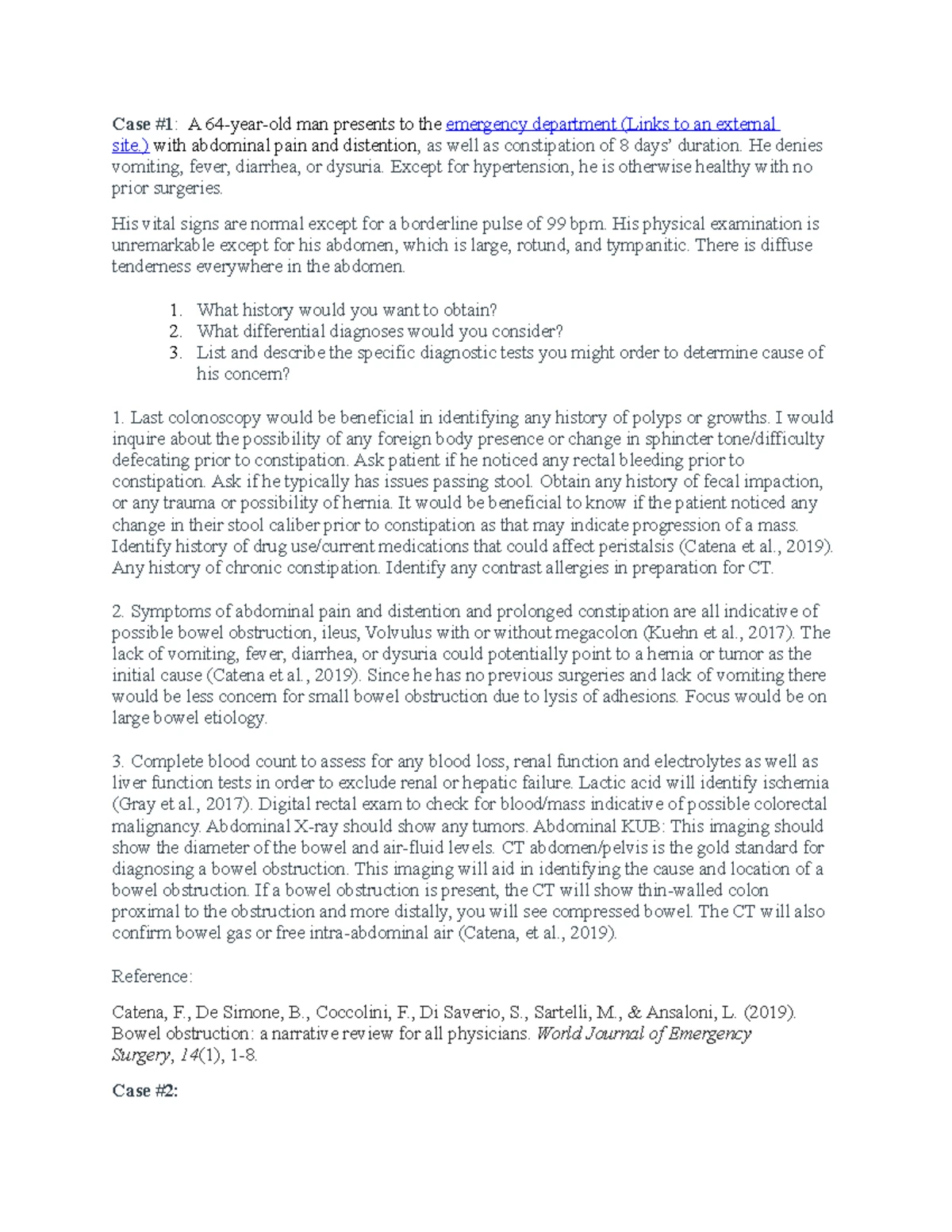 Case #1: A 64-year-old man presents to the emergency department (Links to an external site.) with abdominal pain and distention, as well as constipation of 8 days' duration. He denies vomiting, fever, diarrhea, or dysuria. Except for hypertension, he is otherwise healthy with no prior surgeries.

His vital signs are normal except for a borderline pulse of 99 bpm. His physical examination is unremarkable except for his abdomen, which is large, rotund, and tympanitic. There is diffuse tenderness everywhere in the abdomen.

1. What history would you want to obtain?
2. What differential diagnoses would you consider?
3. List and describe the specific diagnostic tests you might order to determine cause of his concern?

1. Last colonoscopy would be beneficial in identifying any history of polyps or growths. I would inquire about the possibility of any foreign body presence or change in sphincter tone/difficulty defecating prior to constipation. Ask patient if he noticed any rectal bleeding prior to constipation. Ask if he typically has issues passing stool. Obtain any history of fecal impaction, or any trauma or possibility of hernia. It would be beneficial to know if the patient noticed any change in their stool caliber prior to constipation as that may indicate progression of a mass. Identify history of drug use/current medications that could affect peristalsis (Catena et al., 2019). Any history of chronic constipation. Identify any contrast allergies in preparation for CT.

2. Symptoms of abdominal pain and distention and prolonged constipation are all indicative of possible bowel obstruction, ileus, Volvulus with or without megacolon (Kuehn et al., 2017). The lack of vomiting, fever, diarrhea, or dysuria could potentially point to a hernia or tumor as the initial cause (Catena et al., 2019). Since he has no previous surgeries and lack of vomiting there would be less concern for small bowel obstruction due to lysis of adhesions. Focus would be on large bowel etiology.

3. Complete blood count to assess for any blood loss, renal function and electrolytes as well as liver function tests in order to exclude renal or hepatic failure. Lactic acid will identify ischemia (Gray et al., 2017). Digital rectal exam to check for blood/mass indicative of possible colorectal malignancy. Abdominal X-ray should show any tumors. Abdominal KUB: This imaging should show the diameter of the bowel and air-fluid levels. CT abdomen/pelvis is the gold standard for diagnosing a bowel obstruction. This imaging will aid in identifying the cause and location of a bowel obstruction. If a bowel obstruction is present, the CT will show thin-walled colon proximal to the obstruction and more distally, you will see compressed bowel. The CT will also confirm bowel gas or free intra-abdominal air (Catena, et al., 2019).

Reference:

Catena, F., De Simone, B., Coccolini, F., Di Saverio, S., Sartelli, M., & Ansaloni, L. (2019). Bowel obstruction: a narrative review for all physicians. World Journal of Emergency Surgery, 14(1), 1-8.

Case #2: